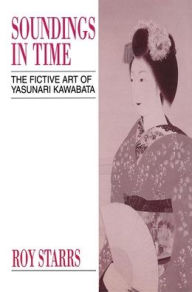 SOUNDINGS IN TIME

THE FICTIVE ART OF YASUNARI KAWABATA

ROY STARRS